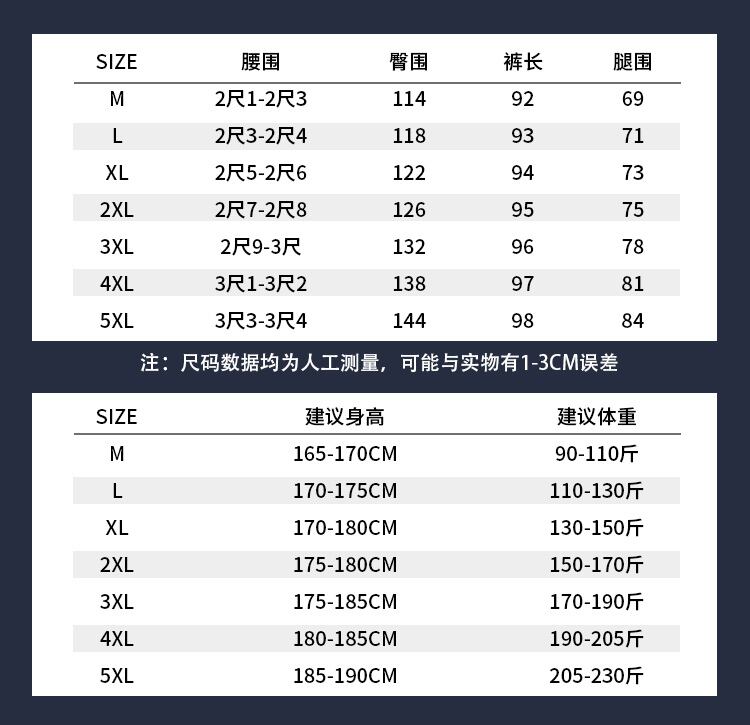 | SIZE | 腰围 | 臀围 | 裤长 | 腿围 |
|---|---|---|---|---|
| M | 2尺1-2尺3 | 114 | 92 | 69 |
| L | 2尺3-2尺4 | 118 | 93 | 71 |
| XL | 2尺5-2尺6 | 122 | 94 | 73 |
| 2XL | 2尺7-2尺8 | 126 | 95 | 75 |
| 3XL | 2尺9-3尺 | 132 | 96 | 78 |
| 4XL | 3尺1-3尺2 | 138 | 97 | 81 |
| 5XL | 3尺3-3尺4 | 144 | 98 | 84 |

注：尺码数据均为人工测量，可能与实物有1-3CM误差

| SIZE | 建议身高 | 建议体重 |
|---|---|---|
| M | 165-170CM | 90-110斤 |
| L | 170-175CM | 110-130斤 |
| XL | 170-180CM | 130-150斤 |
| 2XL | 175-180CM | 150-170斤 |
| 3XL | 175-185CM | 170-190斤 |
| 4XL | 180-185CM | 190-205斤 |
| 5XL | 185-190CM | 205-230斤 |